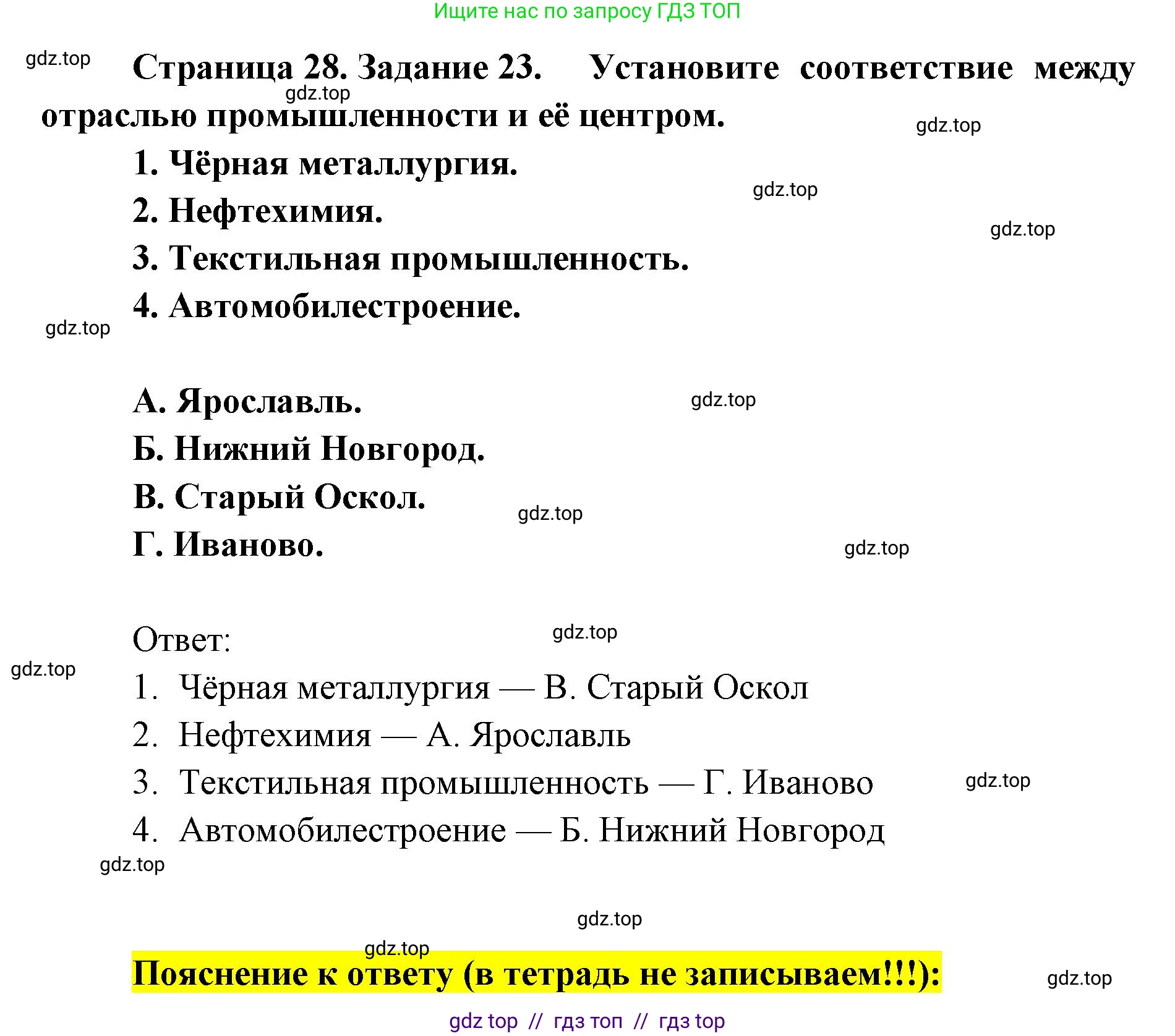 Ищите нас по запросу ГДЗ ТОП

gdz.top

Страница 28. Задание 23. Установите соответствие между отраслью промышленности и её центром.

gdz.top

gdz.top

1. Чёрная металлургия.

gdz.top

2. Нефтехимия.

gdz.top

3. Текстильная промышленность.

4. Автомобилестроение.

gdz.top

А. Ярославль.

gdz.top

Б. Нижний Новгород.

В. Старый Оскол.

gdz.top

Г. Иваново.

gdz.top

Ответ:

gdz.top

gdz.top

1. Чёрная металлургия — В. Старый Оскол

2. Нефтехимия — А. Ярославль

3. Текстильная промышленность — Г. Иваново

gdz.top

4. Автомобилестроение — Б. Нижний Новгород

gdz.top

gdz.top

gdz.top

Пояснение к ответу (в тетрадь не записываем!!!):

gdz.top

gdz top // гдз топ // гдз top